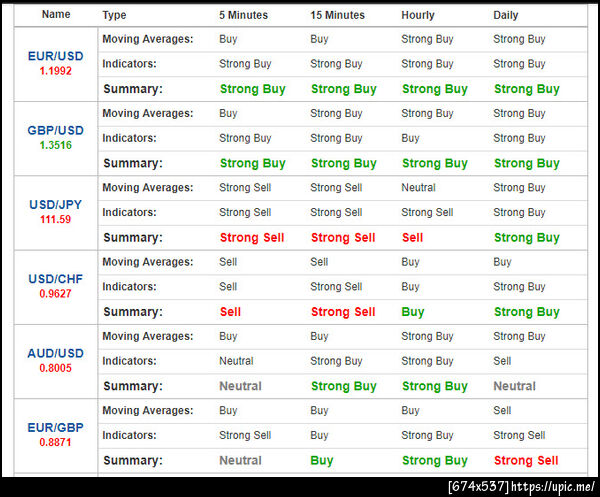 | Name | Type | 5 Minutes | 15 Minutes | Hourly | Daily |
|---|---|---|---|---|---|
| EUR/USD 1.1992 | Moving Averages: | Buy | Buy | Strong Buy | Strong Buy |
| | Indicators: | Strong Buy | Strong Buy | Strong Buy | Strong Buy |
| | Summary: | Strong Buy | Strong Buy | Strong Buy | Strong Buy |
| GBP/USD 1.3516 | Moving Averages: | Buy | Strong Buy | Strong Buy | Strong Buy |
| | Indicators: | Strong Buy | Strong Buy | Buy | Strong Buy |
| | Summary: | Strong Buy | Strong Buy | Strong Buy | Strong Buy |
| USD/JPY 111.59 | Moving Averages: | Strong Sell | Strong Sell | Neutral | Strong Buy |
| | Indicators: | Strong Sell | Strong Sell | Strong Sell | Strong Buy |
| | Summary: | Strong Sell | Strong Sell | Sell | Strong Buy |
| USD/CHF 0.9627 | Moving Averages: | Sell | Sell | Buy | Buy |
| | Indicators: | Sell | Strong Sell | Buy | Strong Buy |
| | Summary: | Sell | Strong Sell | Buy | Strong Buy |
| AUD/USD 0.8005 | Moving Averages: | Buy | Buy | Strong Buy | Strong Buy |
| | Indicators: | Neutral | Strong Buy | Strong Buy | Sell |
| | Summary: | Neutral | Strong Buy | Strong Buy | Neutral |
| EUR/GBP 0.8871 | Moving Averages: | Buy | Buy | Buy | Sell |
| | Indicators: | Strong Sell | Buy | Strong Buy | Strong Sell |
| | Summary: | Neutral | Buy | Strong Buy | Strong Sell |

[674x537] https://upic.me/